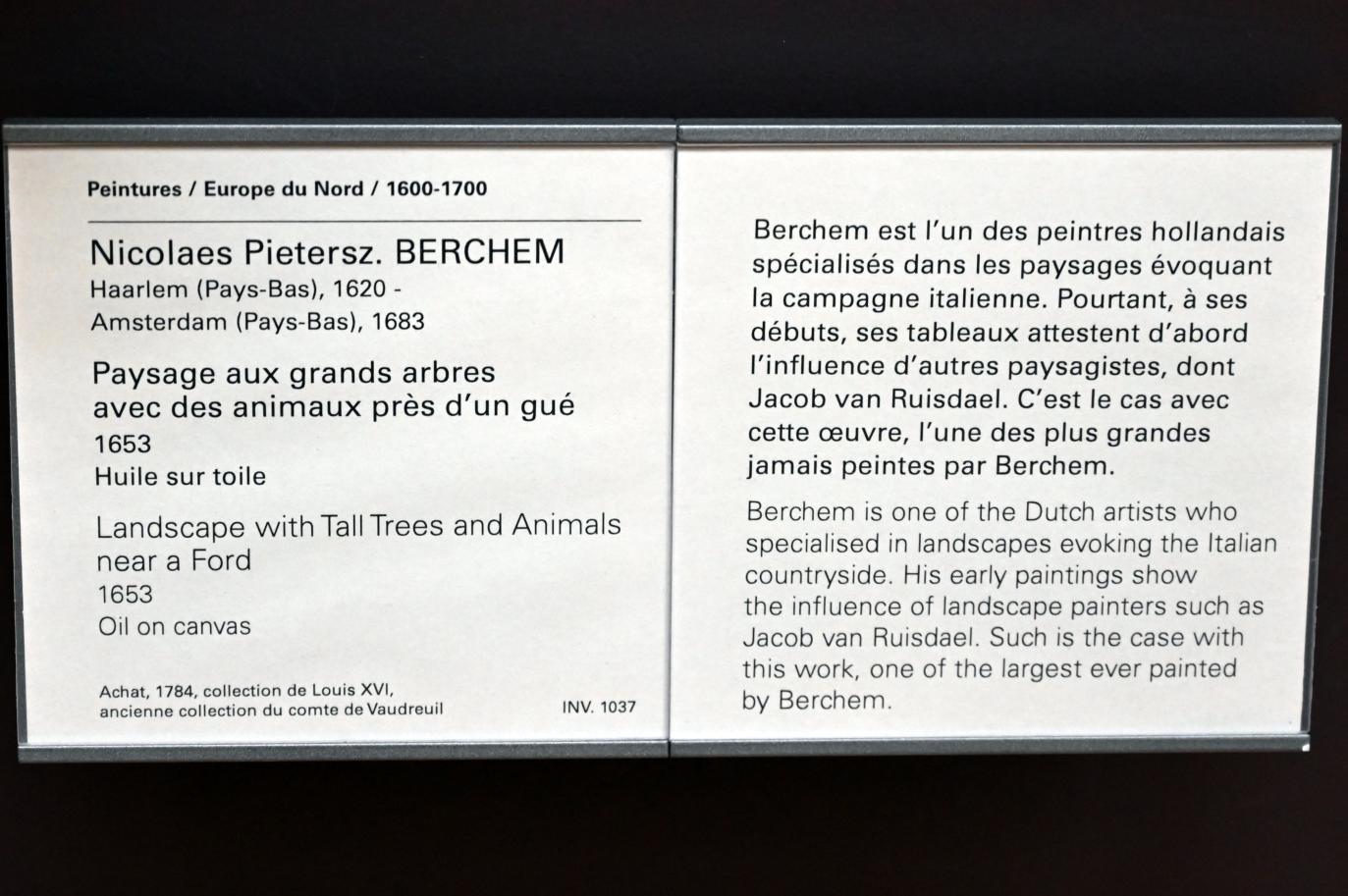 Peintures / Europe du Nord / 1600-1700

Nicolaes Pietersz. BERCHEM
Haarlem (Pays-Bas), 1620 -
Amsterdam (Pays-Bas), 1683

Paysage aux grands arbres avec des animaux près d'un gué
1653
Huile sur toile

Landscape with Tall Trees and Animals near a Ford
1653
Oil on canvas

Achat, 1784, collection de Louis XVI, ancienne collection du comte de Vaudreuil

INV. 1037

Berchem est l'un des peintres hollandais spécialisés dans les paysages évoquant la campagne italienne. Pourtant, à ses débuts, ses tableaux attestent d'abord l'influence d'autres paysagistes, dont Jacob van Ruisdael. C'est le cas avec cette œuvre, l'une des plus grandes jamais peintes par Berchem.

Berchem is one of the Dutch artists who specialised in landscapes evoking the Italian countryside. His early paintings show the influence of landscape painters such as Jacob van Ruisdael. Such is the case with this work, one of the largest ever painted by Berchem.